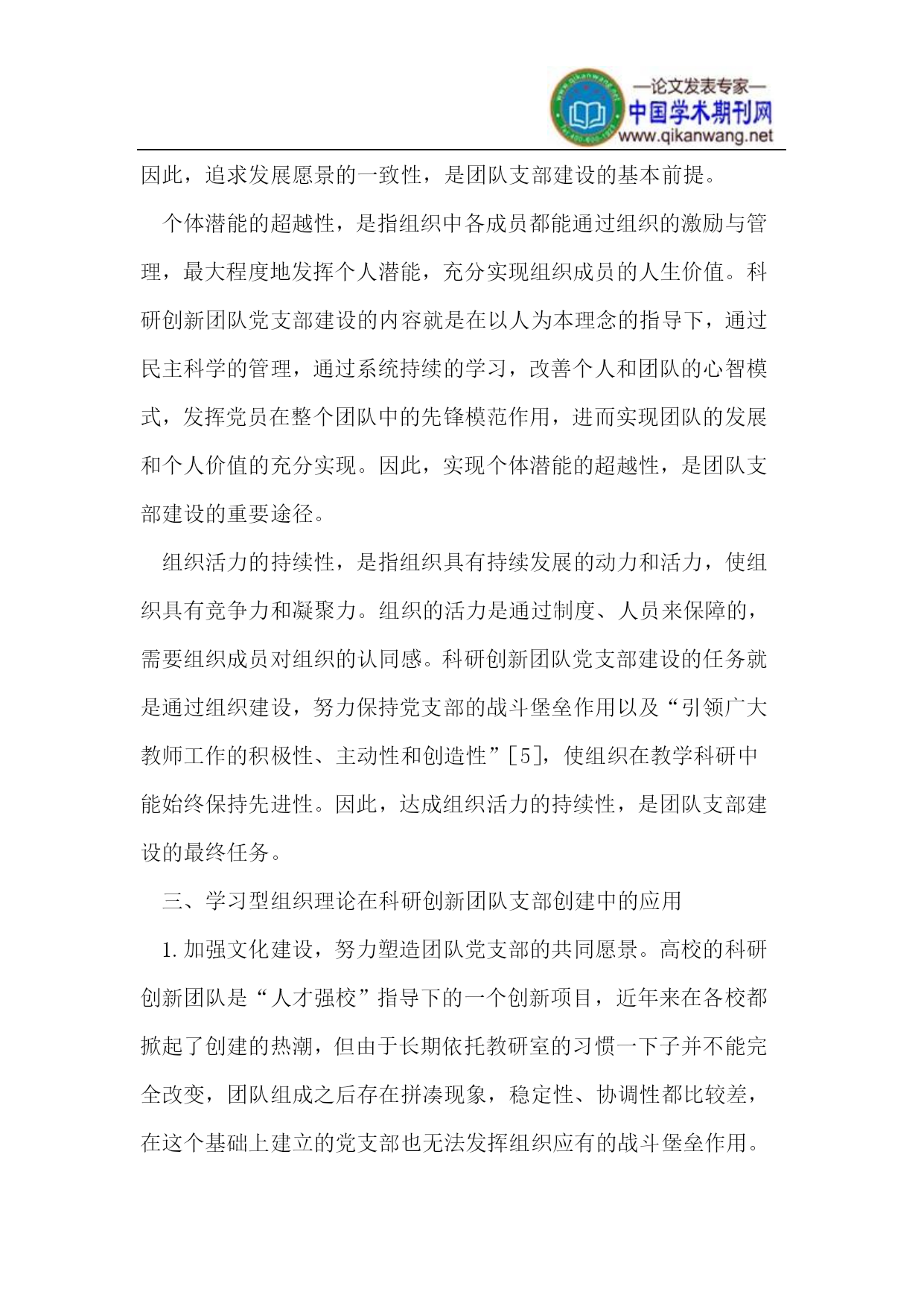 —论文发表专家—
中国学术期刊网
www.qikanwang.net

因此，追求发展愿景的一致性，是团队支部建设的基本前提。

个体潜能的超越性，是指组织中各成员都能通过组织的激励与管理，最大程度地发挥个人潜能，充分实现组织成员的人生价值。科研创新团队党支部建设的内容就是在以人为本理念的指导下，通过民主科学的管理，通过系统持续的学习，改善个人和团队的心智模式，发挥党员在整个团队中的先锋模范作用，进而实现团队的发展和个人价值的充分实现。因此，实现个体潜能的超越性，是团队支部建设的重要途径。

组织活力的持续性，是指组织具有持续发展的动力和活力，使组织具有竞争力和凝聚力。组织的活力是通过制度、人员来保障的，需要组织成员对组织的认同感。科研创新团队党支部建设的任务就是通过组织建设，努力保持党支部的战斗堡垒作用以及“引领广大教师工作的积极性、主动性和创造性”[5]，使组织在教学科研中能始终保持先进性。因此，达成组织活力的持续性，是团队支部建设的最终任务。

三、学习型组织理论在科研创新团队支部创建中的应用

1.加强文化建设，努力塑造团队党支部的共同愿景。高校的科研创新团队是“人才强校”指导下的一个创新项目，近年来在各校都掀起了创建的热潮，但由于长期依托教研室的习惯一下子并不能完全改变，团队组成之后存在拼凑现象，稳定性、协调性都比较差，在这个基础上建立的党支部也无法发挥组织应有的战斗堡垒作用。